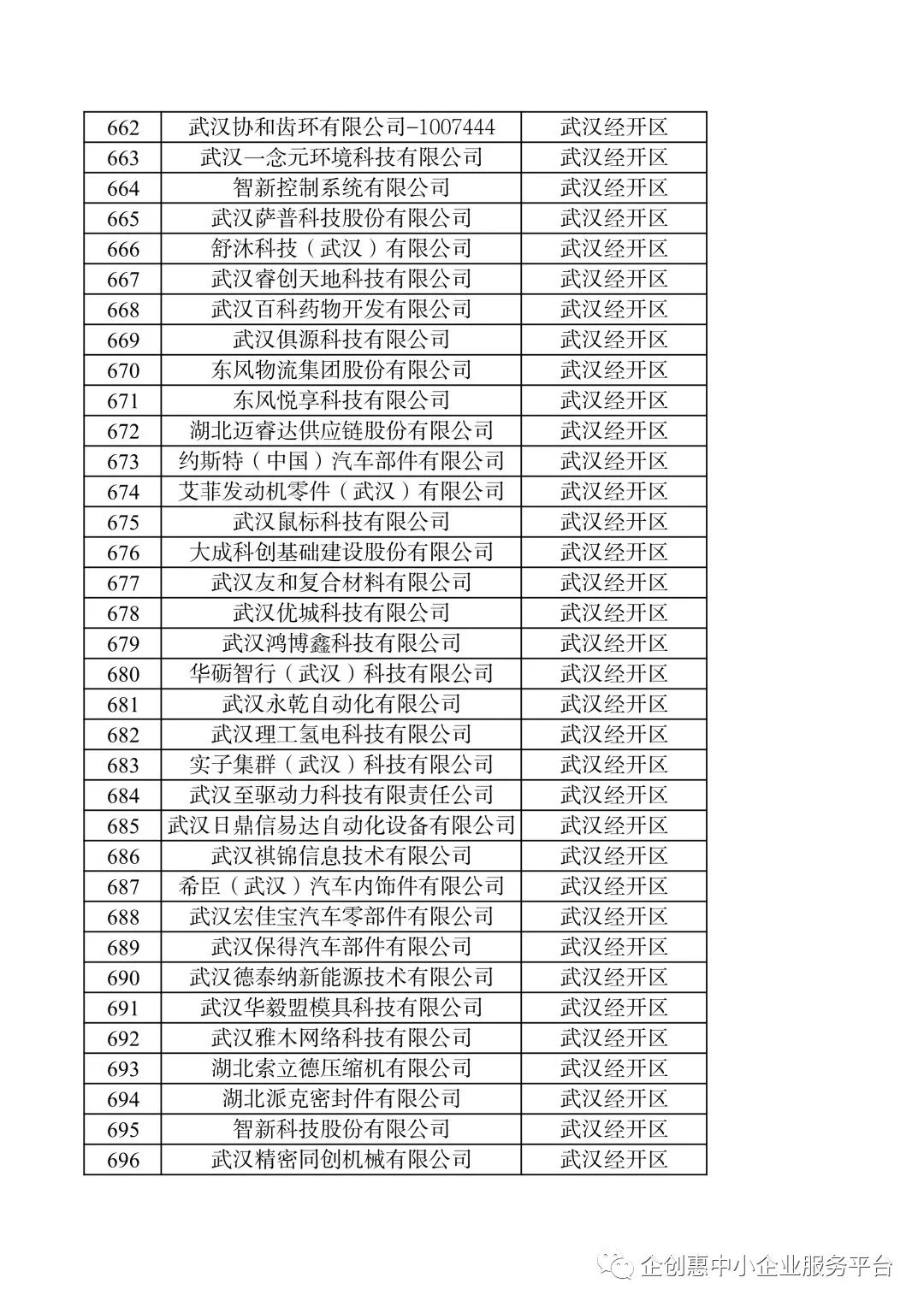 | 662 | 武汉协和齿环有限公司-1007444 | 武汉经开区 |
|---|---|---|
| 663 | 武汉一念元环境科技有限公司 | 武汉经开区 |
| 664 | 智新控制系统有限公司 | 武汉经开区 |
| 665 | 武汉萨普科技股份有限公司 | 武汉经开区 |
| 666 | 舒沐科技（武汉）有限公司 | 武汉经开区 |
| 667 | 武汉睿创天地科技有限公司 | 武汉经开区 |
| 668 | 武汉百科药物开发有限公司 | 武汉经开区 |
| 669 | 武汉俱源科技有限公司 | 武汉经开区 |
| 670 | 东风物流集团股份有限公司 | 武汉经开区 |
| 671 | 东风悦享科技有限公司 | 武汉经开区 |
| 672 | 湖北迈睿达供应链股份有限公司 | 武汉经开区 |
| 673 | 约斯特（中国）汽车部件有限公司 | 武汉经开区 |
| 674 | 艾菲发动机零件（武汉）有限公司 | 武汉经开区 |
| 675 | 武汉鼠标科技有限公司 | 武汉经开区 |
| 676 | 大成科创基础建设股份有限公司 | 武汉经开区 |
| 677 | 武汉友和复合材料有限公司 | 武汉经开区 |
| 678 | 武汉优城科技有限公司 | 武汉经开区 |
| 679 | 武汉鸿博鑫科技有限公司 | 武汉经开区 |
| 680 | 华砺智行（武汉）科技有限公司 | 武汉经开区 |
| 681 | 武汉永乾自动化有限公司 | 武汉经开区 |
| 682 | 武汉理工氢电科技有限公司 | 武汉经开区 |
| 683 | 实子集群（武汉）科技有限公司 | 武汉经开区 |
| 684 | 武汉至驱动力科技有限责任公司 | 武汉经开区 |
| 685 | 武汉日鼎信易达自动化设备有限公司 | 武汉经开区 |
| 686 | 武汉祺锦信息技术有限公司 | 武汉经开区 |
| 687 | 希臣（武汉）汽车内饰件有限公司 | 武汉经开区 |
| 688 | 武汉宏佳宝汽车零部件有限公司 | 武汉经开区 |
| 689 | 武汉保得汽车部件有限公司 | 武汉经开区 |
| 690 | 武汉德泰纳新能源技术有限公司 | 武汉经开区 |
| 691 | 武汉华毅盟模具科技有限公司 | 武汉经开区 |
| 692 | 武汉雅木网络科技有限公司 | 武汉经开区 |
| 693 | 湖北索立德压缩机有限公司 | 武汉经开区 |
| 694 | 湖北派克密封件有限公司 | 武汉经开区 |
| 695 | 智新科技股份有限公司 | 武汉经开区 |
| 696 | 武汉精密同创机械有限公司 | 武汉经开区 |

企创惠中小企业服务平台